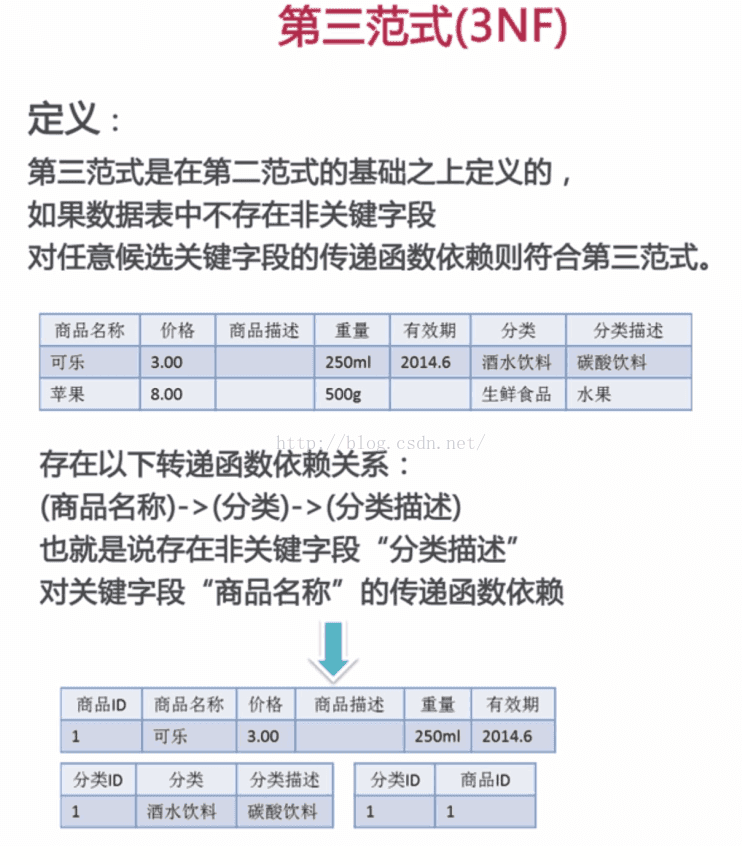 第三范式(3NF)

定义：

第三范式是在第二范式的基础之上定义的，
如果数据表中不存在非关键字段
对任意候选关键字段的传递函数依赖则符合第三范式。

| 商品名称 | 价格 | 商品描述 | 重量 | 有效期 | 分类 | 分类描述 |
|---|---|---|---|---|---|---|
| 可乐 | 3.00 | | 250ml | 2014.6 | 酒水饮料 | 碳酸饮料 |
| 苹果 | 8.00 | | 500g | | 生鲜食品 | 水果 |

http://blog.csdn.net/

存在以下转递函数依赖关系：
(商品名称)->(分类)->(分类描述)
也就是说存在非关键字段“分类描述”
对关键字段“商品名称”的传递函数依赖

| 商品ID | 商品名称 | 价格 | 商品描述 | 重量 | 有效期 |
|---|---|---|---|---|---|
| 1 | 可乐 | 3.00 | | 250ml | 2014.6 |

| 分类ID | 分类 | 分类描述 |
|---|---|---|
| 1 | 酒水饮料 | 碳酸饮料 |

| 分类ID | 商品ID |
|---|---|
| 1 | 1 |